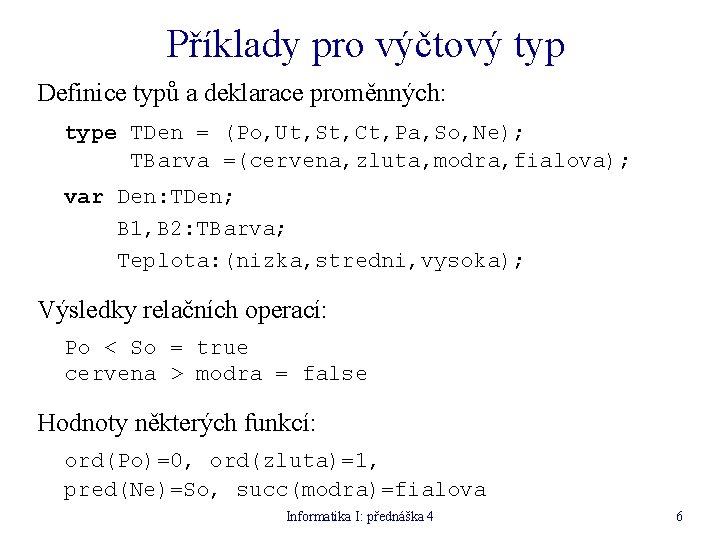 Příklady pro výčtový typ

Definice typů a deklarace proměnných:

type TDen = (Po,Ut,St,Ct,Pa,So,Ne);
     TBarva =(cervena,zluta,modra,fialova);

var Den:TDen;
    B1,B2:TBarva;
    Teplota:(nizka,stredni,vysoka);

Výsledky relačních operací:

Po < So = true
cervena > modra = false

Hodnoty některých funkcí:

ord(Po)=0, ord(zluta)=1,
pred(Ne)=So, succ(modra)=fialova

Informatika I: přednáška 4

6